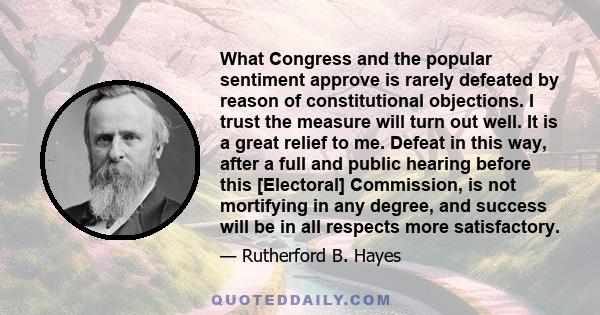 What Congress and the popular sentiment approve is rarely defeated by reason of constitutional objections. I trust the measure will turn out well. It is a great relief to me. Defeat in this way, after a full and public hearing before this [Electoral] Commission, is not mortifying in any degree, and success will be in all respects more satisfactory.

— Rutherford B. Hayes

QUOTEDDAILY.COM